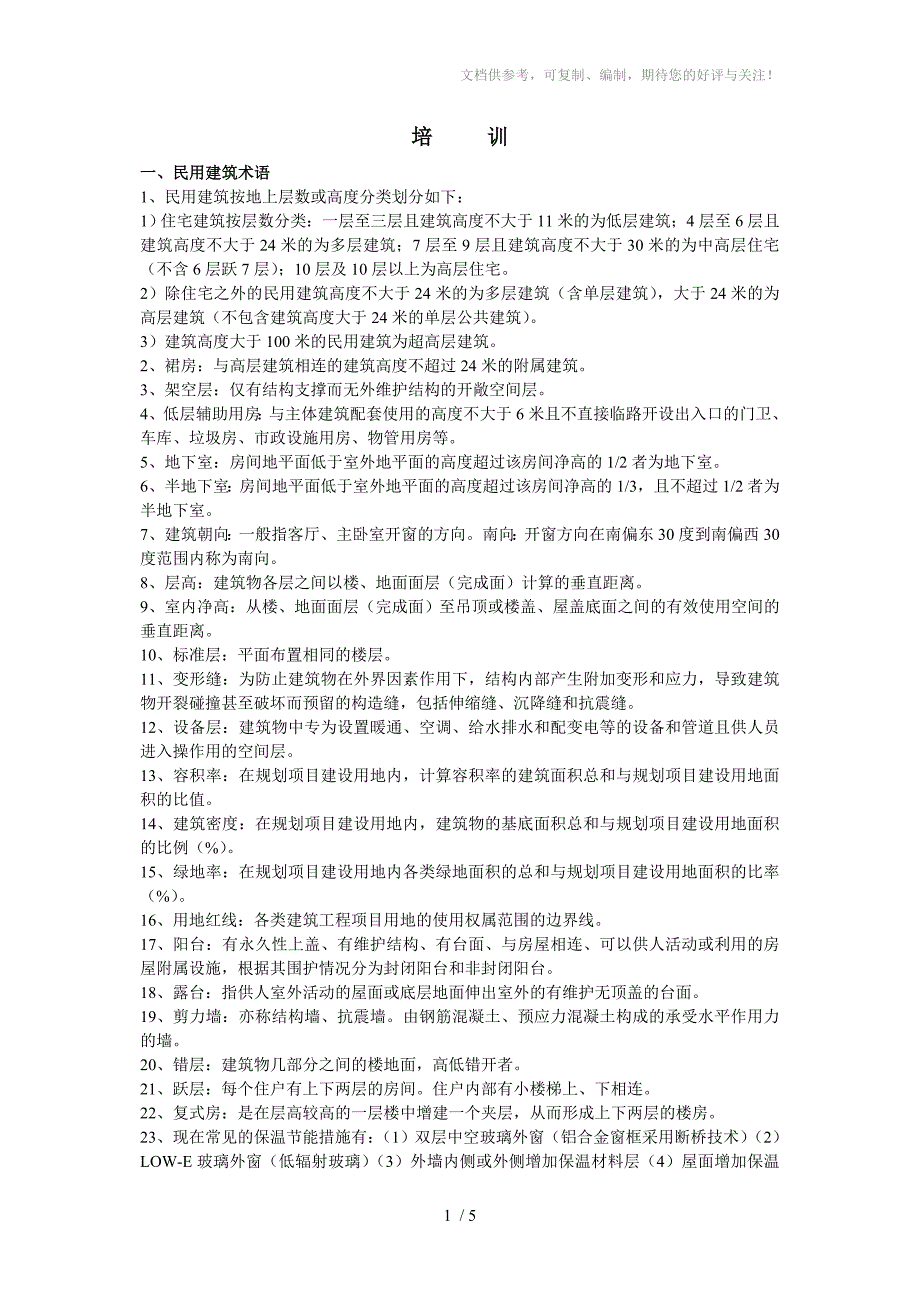 文档供参考，可复制、编制，期待您的好评与关注！

培　训

一、民用建筑术语

1、民用建筑按地上层数或高度分类划分如下：

1）住宅建筑按层数分类：一层至三层且建筑高度不大于 11 米的为低层建筑；4 层至 6 层且建筑高度不大于 24 米的为多层建筑；7 层至 9 层且建筑高度不大于 30 米的为中高层住宅（不含 6 层跃 7 层）；10 层及 10 层以上为高层住宅。

2）除住宅之外的民用建筑高度不大于 24 米的为多层建筑（含单层建筑），大于 24 米的为高层建筑（不包含建筑高度大于 24 米的单层公共建筑）。

3）建筑高度大于 100 米的民用建筑为超高层建筑。

2、裙房：与高层建筑相连的建筑高度不超过 24 米的附属建筑。

3、架空层：仅有结构支撑而无外维护结构的开敞空间层。

4、低层辅助用房：与主体建筑配套使用的高度不大于 6 米且不直接临路开设出入口的门卫、车库、垃圾房、市政设施用房、物管用房等。

5、地下室：房间地平面低于室外地平面的高度超过该房间净高的 1/2 者为地下室。

6、半地下室：房间地平面低于室外地平面的高度超过该房间净高的 1/3，且不超过 1/2 者为半地下室。

7、建筑朝向：一般指客厅、主卧室开窗的方向。南向：开窗方向在南偏东 30 度到南偏西 30 度范围内称为南向。

8、层高：建筑物各层之间以楼、地面面层（完成面）计算的垂直距离。

9、室内净高：从楼、地面面层（完成面）至吊顶或楼盖、屋盖底面之间的有效使用空间的垂直距离。

10、标准层：平面布置相同的楼层。

11、变形缝：为防止建筑物在外界因素作用下，结构内部产生附加变形和应力，导致建筑物开裂碰撞甚至破坏而预留的构造缝，包括伸缩缝、沉降缝和抗震缝。

12、设备层：建筑物中专为设置暖通、空调、给水排水和配变电等的设备和管道且供人员进入操作用的空间层。

13、容积率：在规划项目建设用地内，计算容积率的建筑面积总和与规划项目建设用地面积的比值。

14、建筑密度：在规划项目建设用地内，建筑物的基底面积总和与规划项目建设用地面积的比例（%）。

15、绿地率：在规划项目建设用地内各类绿地面积的总和与规划项目建设用地面积的比率（%）。

16、用地红线：各类建筑工程项目用地的使用权属范围的边界线。

17、阳台：有永久性上盖、有维护结构、有台面、与房屋相连、可以供人活动或利用的房屋附属设施，根据其围护情况分为封闭阳台和非封闭阳台。

18、露台：指供人室外活动的屋面或底层地面伸出室外的有维护无顶盖的台面。

19、剪力墙：亦称结构墙、抗震墙。由钢筋混凝土、预应力混凝土构成的承受水平作用力的墙。

20、错层：建筑物几部分之间的楼地面，高低错开者。

21、跃层：每个住户有上下两层的房间。住户内部有小楼梯上、下相连。

22、复式房：是在层高较高的一层楼中增建一个夹层，从而形成上下两层的楼房。

23、现在常见的保温节能措施有：（1）双层中空玻璃外窗（铝合金窗框采用断桥技术）（2）LOW-E 玻璃外窗（低辐射玻璃）（3）外墙内侧或外侧增加保温材料层（4）屋面增加保温

1 / 5